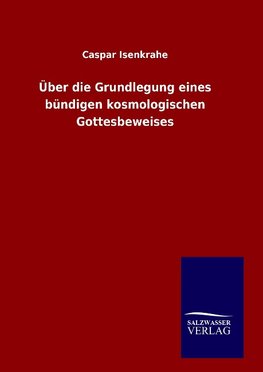 Caspar Isenkrahe

Über die Grundlegung eines bündigen kosmologischen Gottesbeweises

SALZWASSER
VERLAG